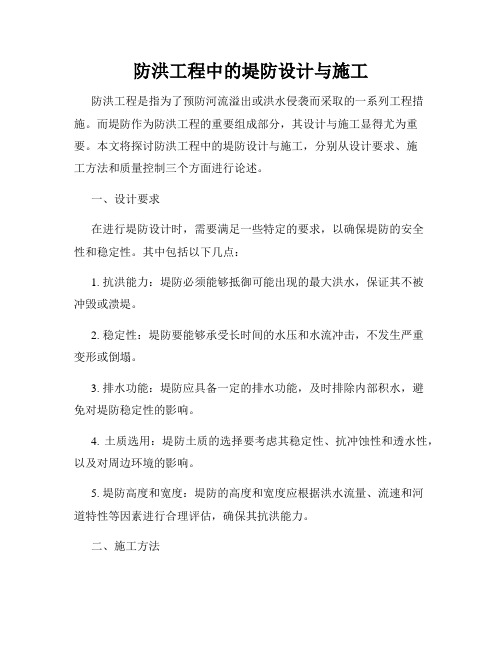 防洪工程中的堤防设计与施工

防洪工程是指为了预防河流溢出或洪水侵袭而采取的一系列工程措施。而堤防作为防洪工程的重要组成部分，其设计与施工显得尤为重要。本文将探讨防洪工程中的堤防设计与施工，分别从设计要求、施工方法和质量控制三个方面进行论述。

一、设计要求

在进行堤防设计时，需要满足一些特定的要求，以确保堤防的安全性和稳定性。其中包括以下几点：

1. 抗洪能力：堤防必须能够抵御可能出现的最大洪水，保证其不被冲毁或溃堤。

2. 稳定性：堤防要能够承受长时间的水压和水流冲击，不发生严重变形或倒塌。

3. 排水功能：堤防应具备一定的排水功能，及时排除内部积水，避免对堤防稳定性的影响。

4. 土质选用：堤防土质的选择要考虑其稳定性、抗冲蚀性和透水性，以及对周边环境的影响。

5. 堤防高度和宽度：堤防的高度和宽度应根据洪水流量、流速和河道特性等因素进行合理评估，确保其抗洪能力。

二、施工方法